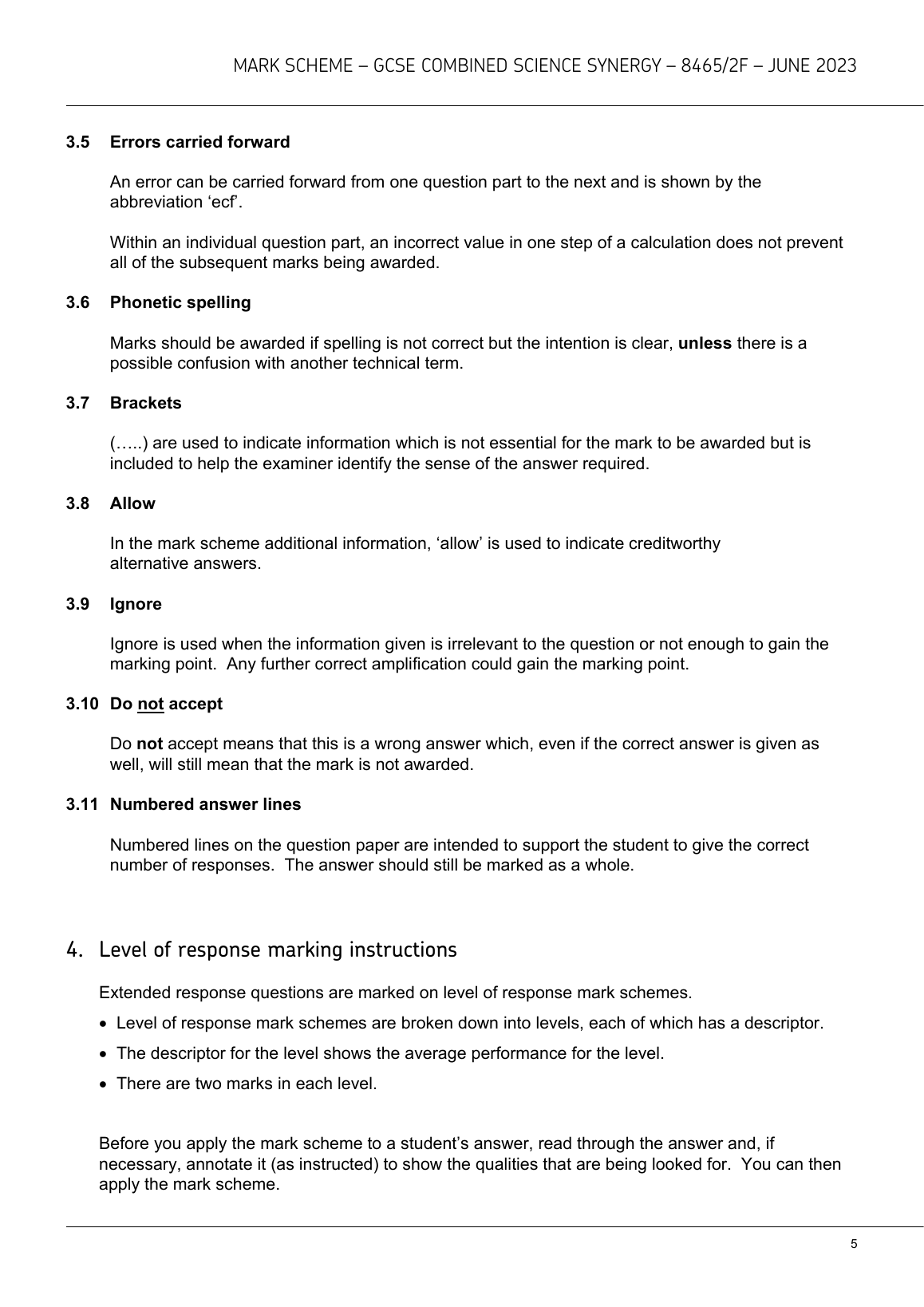 MARK SCHEME – GCSE COMBINED SCIENCE SYNERGY – 8465/2F – JUNE 2023

3.5 Errors carried forward

An error can be carried forward from one question part to the next and is shown by the abbreviation ‘ecf’.

Within an individual question part, an incorrect value in one step of a calculation does not prevent all of the subsequent marks being awarded.

3.6 Phonetic spelling

Marks should be awarded if spelling is not correct but the intention is clear, unless there is a possible confusion with another technical term.

3.7 Brackets

(…..) are used to indicate information which is not essential for the mark to be awarded but is included to help the examiner identify the sense of the answer required.

3.8 Allow

In the mark scheme additional information, ‘allow’ is used to indicate creditworthy alternative answers.

3.9 Ignore

Ignore is used when the information given is irrelevant to the question or not enough to gain the marking point. Any further correct amplification could gain the marking point.

3.10 Do not accept

Do not accept means that this is a wrong answer which, even if the correct answer is given as well, will still mean that the mark is not awarded.

3.11 Numbered answer lines

Numbered lines on the question paper are intended to support the student to give the correct number of responses. The answer should still be marked as a whole.

4. Level of response marking instructions

Extended response questions are marked on level of response mark schemes.

• Level of response mark schemes are broken down into levels, each of which has a descriptor.
• The descriptor for the level shows the average performance for the level.
• There are two marks in each level.

Before you apply the mark scheme to a student’s answer, read through the answer and, if necessary, annotate it (as instructed) to show the qualities that are being looked for. You can then apply the mark scheme.

5